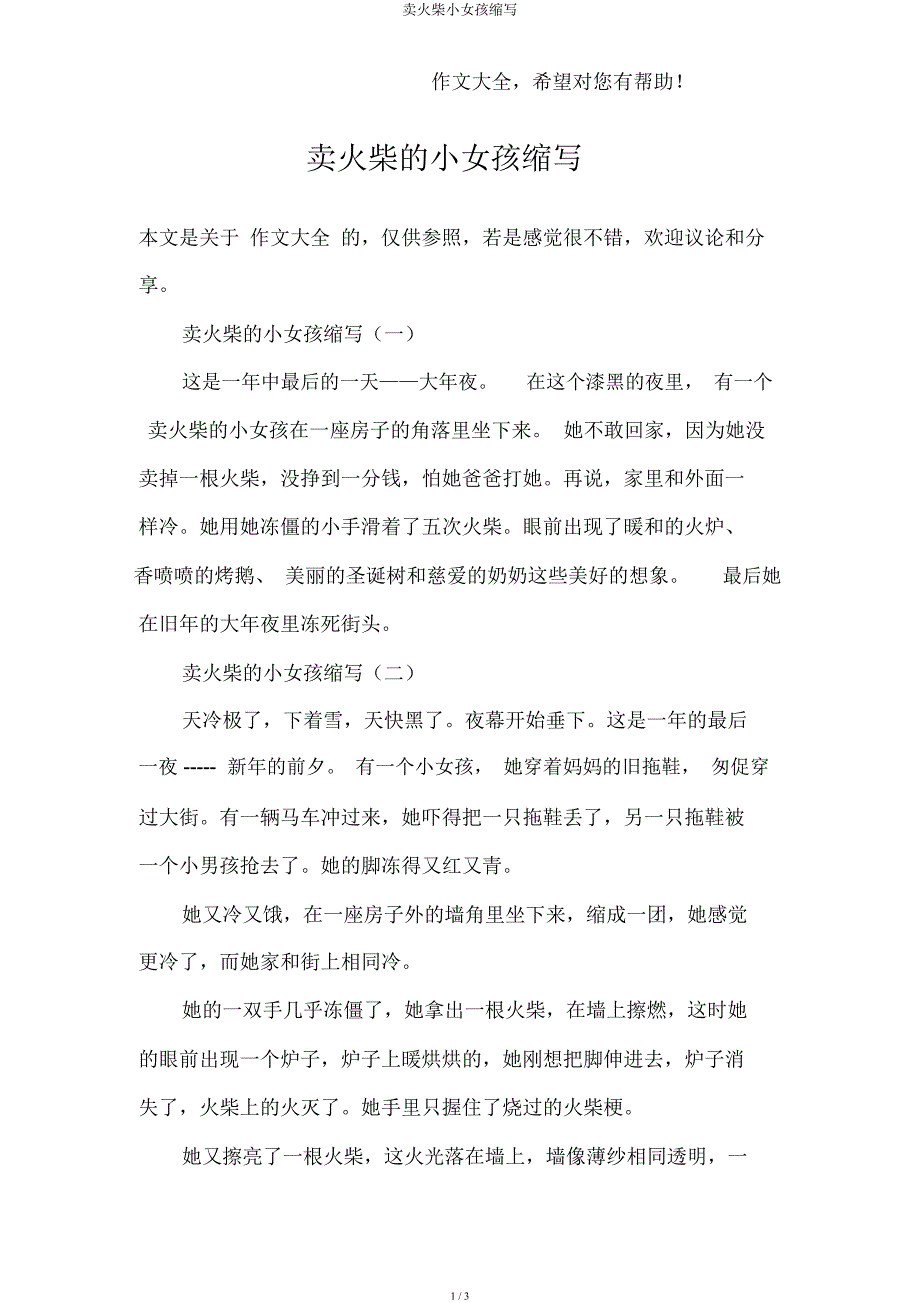 卖火柴小女孩缩写

作文大全，希望对您有帮助！

卖火柴的小女孩缩写

本文是关于 作文大全 的，仅供参照，若是感觉很不错，欢迎议论和分享。

卖火柴的小女孩缩写（一）

这是一年中最后的一天——大年夜。 在这个漆黑的夜里， 有一个卖火柴的小女孩在一座房子的角落里坐下来。 她不敢回家，因为她没卖掉一根火柴，没挣到一分钱，怕她爸爸打她。再说，家里和外面一样冷。她用她冻僵的小手滑着了五次火柴。眼前出现了暖和的火炉、香喷喷的烤鹅、 美丽的圣诞树和慈爱的奶奶这些美好的想象。 最后她在旧年的大年夜里冻死街头。

卖火柴的小女孩缩写（二）

天冷极了，下着雪，天快黑了。夜幕开始垂下。这是一年的最后一夜 ----- 新年的前夕。 有一个小女孩， 她穿着妈妈的旧拖鞋， 匆促穿过大街。有一辆马车冲过来，她吓得把一只拖鞋丢了，另一只拖鞋被一个小男孩抢去了。她的脚冻得又红又青。

她又冷又饿，在一座房子外的墙角里坐下来，缩成一团，她感觉更冷了，而她家和街上相同冷。

她的一双手几乎冻僵了，她拿出一根火柴，在墙上擦燃，这时她的眼前出现一个炉子，炉子上暖烘烘的，她刚想把脚伸进去，炉子消失了，火柴上的火灭了。她手里只握住了烧过的火柴梗。

她又擦亮了一根火柴，这火光落在墙上，墙像薄纱相同透明，一

1 / 3